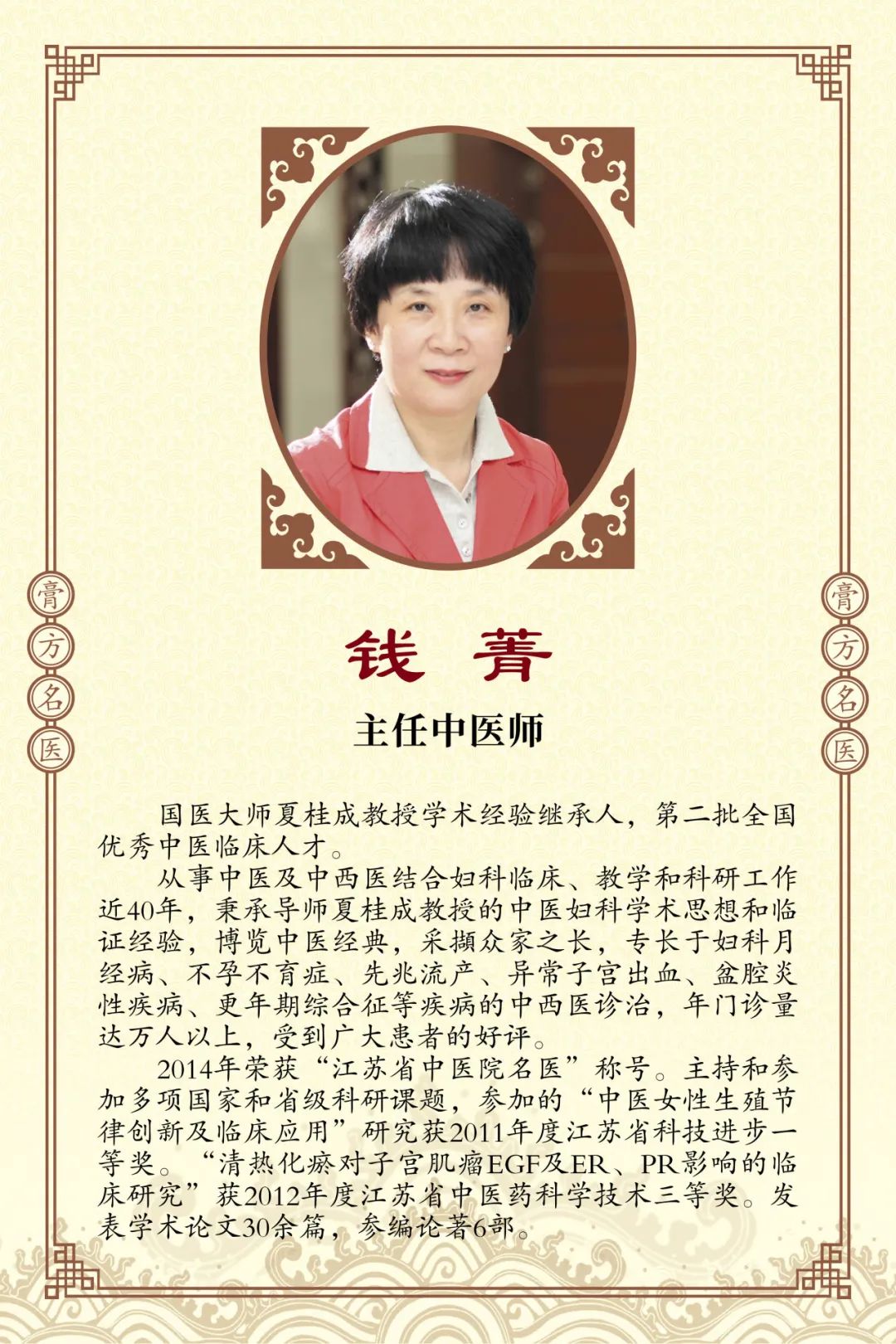 膏方名医

膏方名医

钱 菁

主任中医师

国医大师夏桂成教授学术经验继承人，第二批全国优秀中医临床人才。

从事中医及中西医结合妇科临床、教学和科研工作近40年，秉承导师夏桂成教授的中医妇科学术思想和临证经验，博览中医经典，采撷众家之长，专长于妇科月经病、不孕不育症、先兆流产、异常子宫出血、盆腔炎性疾病、更年期综合征等疾病的中西医诊治，年门诊量达万人以上，受到广大患者的好评。

2014年荣获“江苏省中医院名医”称号。主持和参加多项国家和省级科研课题，参加的“中医女性生殖节律创新及临床应用”研究获2011年度江苏省科技进步一等奖。“清热化瘀对子宫肌瘤EGF及ER、PR影响的临床研究”获2012年度江苏省中医药科学技术三等奖。发表学术论文30余篇，参编论著6部。